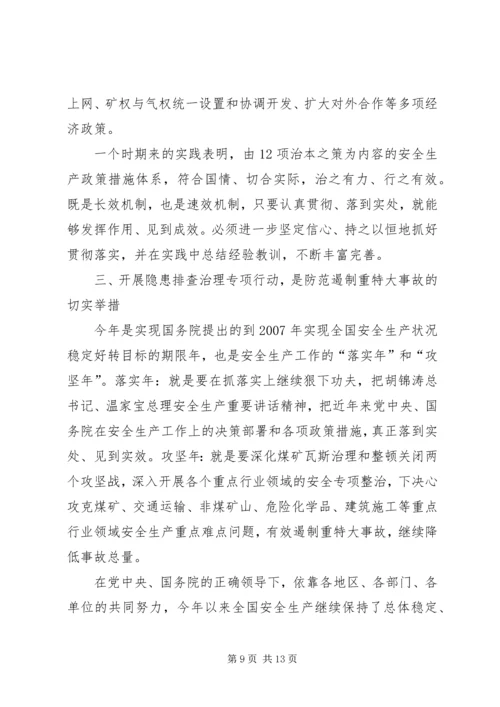 上网、矿权与气权统一设置和协调开发、扩大对外合作等多项经济政策。

一个时期来的实践表明，由12项治本之策为内容的安全生产政策措施体系，符合国情、切合实际，治之有力、行之有效。既是长效机制，也是速效机制，只要认真贯彻、落到实处，就能够发挥作用、见到成效。必须进一步坚定信心、持之以恒地抓好贯彻落实，并在实践中总结经验教训，不断丰富完善。

三、开展隐患排查治理专项行动，是防范遏制重特大事故的切实举措

今年是实现国务院提出的到2007年实现全国安全生产状况稳定好转目标的期限年，也是安全生产工作的“落实年”和“攻坚年”。落实年：就是要在抓落实上继续狠下功夫，把胡锦涛总书记、温家宝总理安全生产重要讲话精神，把近年来党中央、国务院在安全生产工作上的决策部署和各项政策措施，真正落到实处、见到实效。攻坚年：就是要深化煤矿瓦斯治理和整顿关闭两个攻坚战，深入开展各个重点行业领域的安全专项整治，下决心攻克煤矿、交通运输、非煤矿山、危险化学品、建筑施工等重点行业领域安全生产重点难点问题，有效遏制重特大事故，继续降低事故总量。

在党中央、国务院的正确领导下，依靠各地区、各部门、各单位的共同努力，今年以来全国安全生产继续保持了总体稳定、

第9页 共13页